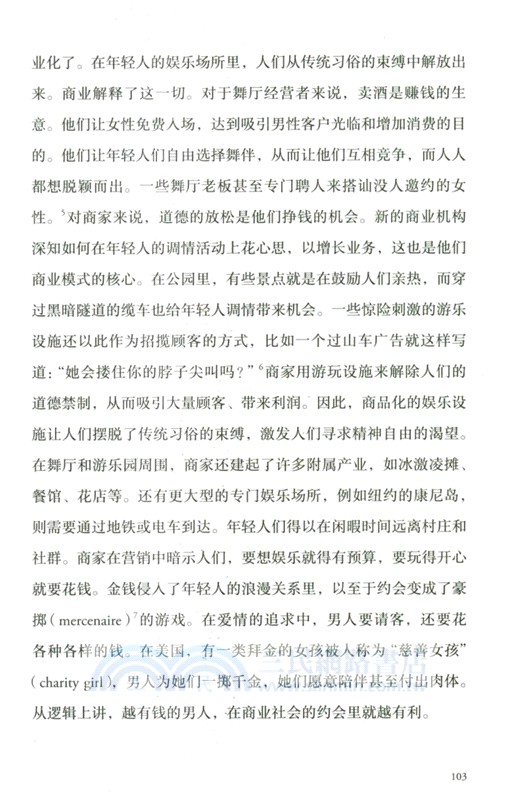 业化了。在年轻人的娱乐场所里，人们从传统习俗的束缚中解放出来。商业解释了这一切。对于舞厅经营者来说，卖酒是赚钱的生意。他们让女性免费入场，达到吸引男性客户光临和增加消费的目的。他们让年轻人们自由选择舞伴，从而让他们互相竞争，而人人都想脱颖而出。一些舞厅老板甚至专门聘人来搭讪没人邀约的女性。$^5$对商家来说，道德的放松是他们挣钱的机会。新的商业机构深知如何在年轻人的调情活动上花心思，以增长业务，这也是他们商业模式的核心。在公园里，有些景点就是在鼓励人们亲热，而穿过黑暗隧道的缆车也给年轻人调情带来机会。一些惊险刺激的游乐设施还以此作为招揽顾客的方式，比如一个过山车广告就这样写道：“她会搂住你的脖子尖叫吗？”$^6$商家用游玩设施来解除人们的道德禁制，从而吸引大量顾客、带来利润。因此，商品化的娱乐设施让人们摆脱了传统习俗的束缚，激发人们寻求精神自由的渴望。在舞厅和游乐园周围，商家还建起了许多附属产业，如冰激凌摊、餐馆、花店等。还有更大型的专门娱乐场所，例如纽约的康尼岛，则需要通过地铁或电车到达。年轻人们得以在闲暇时间远离村庄和社群。商家在营销中暗示人们，要想娱乐就得有预算，要玩得开心就要花钱。金钱侵入了年轻人的浪漫关系里，以至于约会变成了豪掷（mercenaire）$^7$的游戏。在爱情的追求中，男人要请客，还要花各种各样的钱。在美国，有一类拜金的女孩被人称为“慈善女孩”（charity girl），男人为她们一掷千金，她们愿意陪伴甚至付出肉体。从逻辑上讲，越有钱的男人，在商业社会的约会里就越有利。

三民網路書店

103